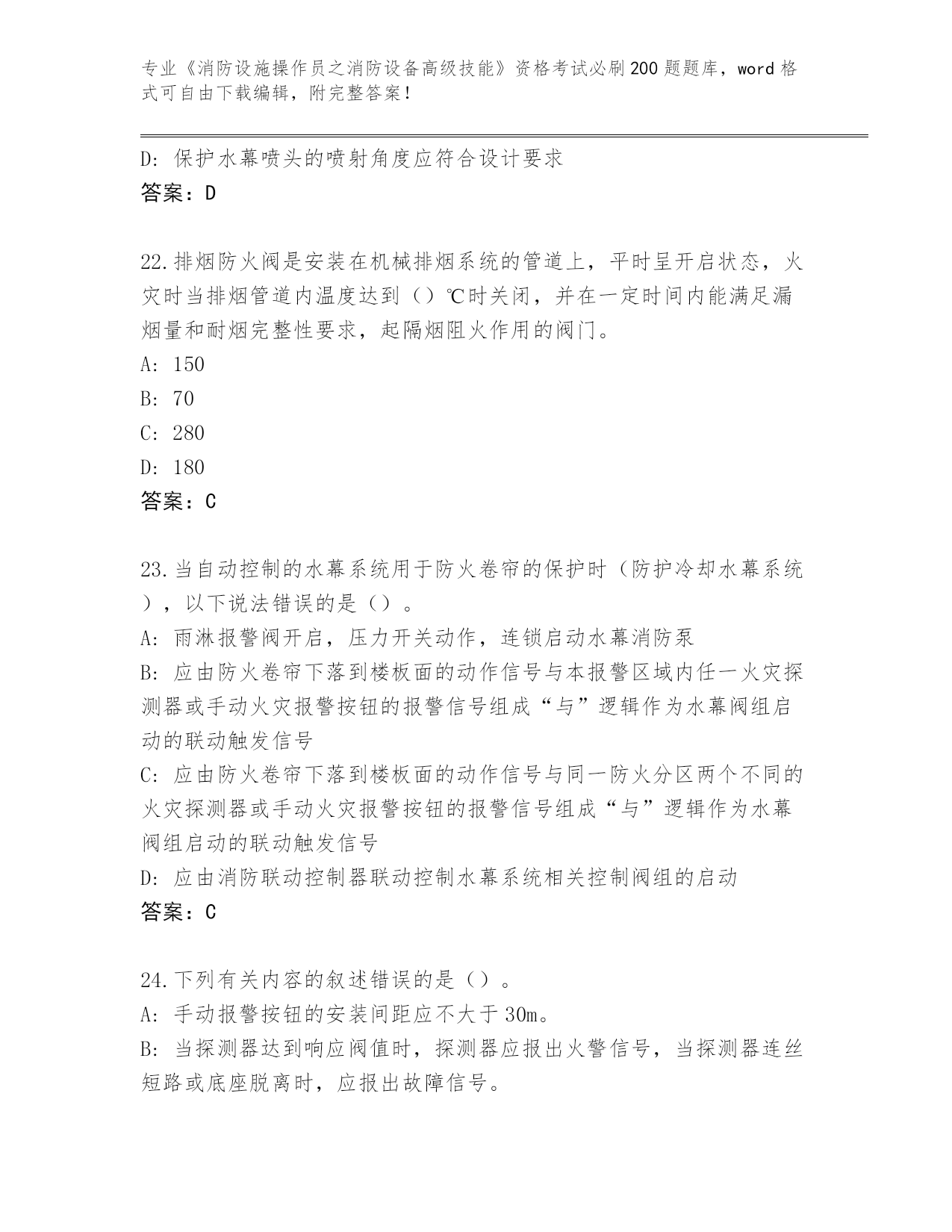 专业《消防设施操作员之消防设备高级技能》资格考试必刷200题题库，word格式可自由下载编辑，附完整答案！

D：保护水幕喷头的喷射角度应符合设计要求
答案：D

22.排烟防火阀是安装在机械排烟系统的管道上，平时呈开启状态，火灾时当排烟管道内温度达到（）℃时关闭，并在一定时间内能满足漏烟量和耐烟完整性要求，起隔烟阻火作用的阀门。
A：150
B：70
C：280
D：180
答案：C

23.当自动控制的水幕系统用于防火卷帘的保护时（防护冷却水幕系统），以下说法错误的是（）。
A：雨淋报警阀开启，压力开关动作，连锁启动水幕消防泵
B：应由防火卷帘下落到楼板面的动作信号与本报警区域内任一火灾探测器或手动火灾报警按钮的报警信号组成“与”逻辑作为水幕阀组启动的联动触发信号
C：应由防火卷帘下落到楼板面的动作信号与同一防火分区两个不同的火灾探测器或手动火灾报警按钮的报警信号组成“与”逻辑作为水幕阀组启动的联动触发信号
D：应由消防联动控制器联动控制水幕系统相关控制阀组的启动
答案：C

24.下列有关内容的叙述错误的是（）。
A：手动报警按钮的安装间距应不大于30m。
B：当探测器达到响应阀值时，探测器应报出火警信号，当探测器连丝短路或底座脱离时，应报出故障信号。